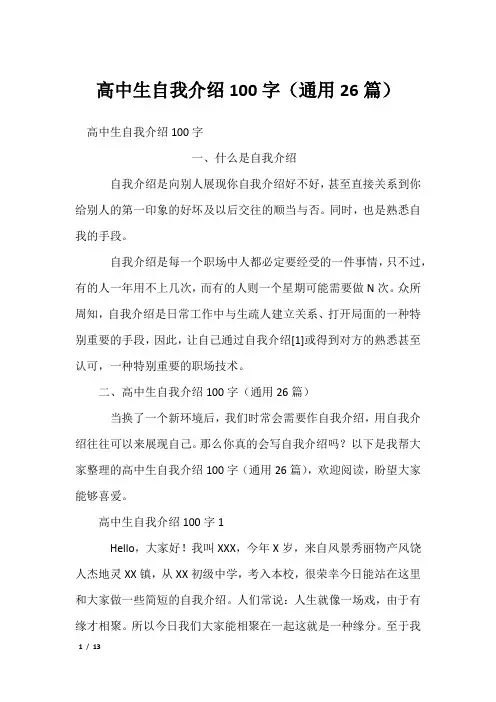 高中生自我介绍100字（通用26篇）

高中生自我介绍100字

一、什么是自我介绍

自我介绍是向别人展现你自我介绍好不好，甚至直接关系到你给别人的第一印象的好坏及以后交往的顺当与否。同时，也是熟悉自我的手段。

自我介绍是每一个职场中人都必定要经受的一件事情，只不过，有的人一年用不上几次，而有的人则一个星期可能需要做N次。众所周知，自我介绍是日常工作中与生疏人建立关系、打开局面的一种特别重要的手段，因此，让自己通过自我介绍[1]或得到对方的熟悉甚至认可，一种特别重要的职场技术。

二、高中生自我介绍100字（通用26篇）

当换了一个新环境后，我们时常会需要作自我介绍，用自我介绍往往可以来展现自己。那么你真的会写自我介绍吗？以下是我帮大家整理的高中生自我介绍100字（通用26篇），欢迎阅读，盼望大家能够喜爱。

高中生自我介绍100字1

Hello，大家好！我叫XXX，今年X岁，来自风景秀丽物产风饶人杰地灵XX镇，从XX初级中学，考入本校，很荣幸今日能站在这里和大家做一些简短的自我介绍。人们常说：人生就像一场戏，由于有缘才相聚。所以今日我们大家能相聚在一起这就是一种缘分。至于我

1 / 13